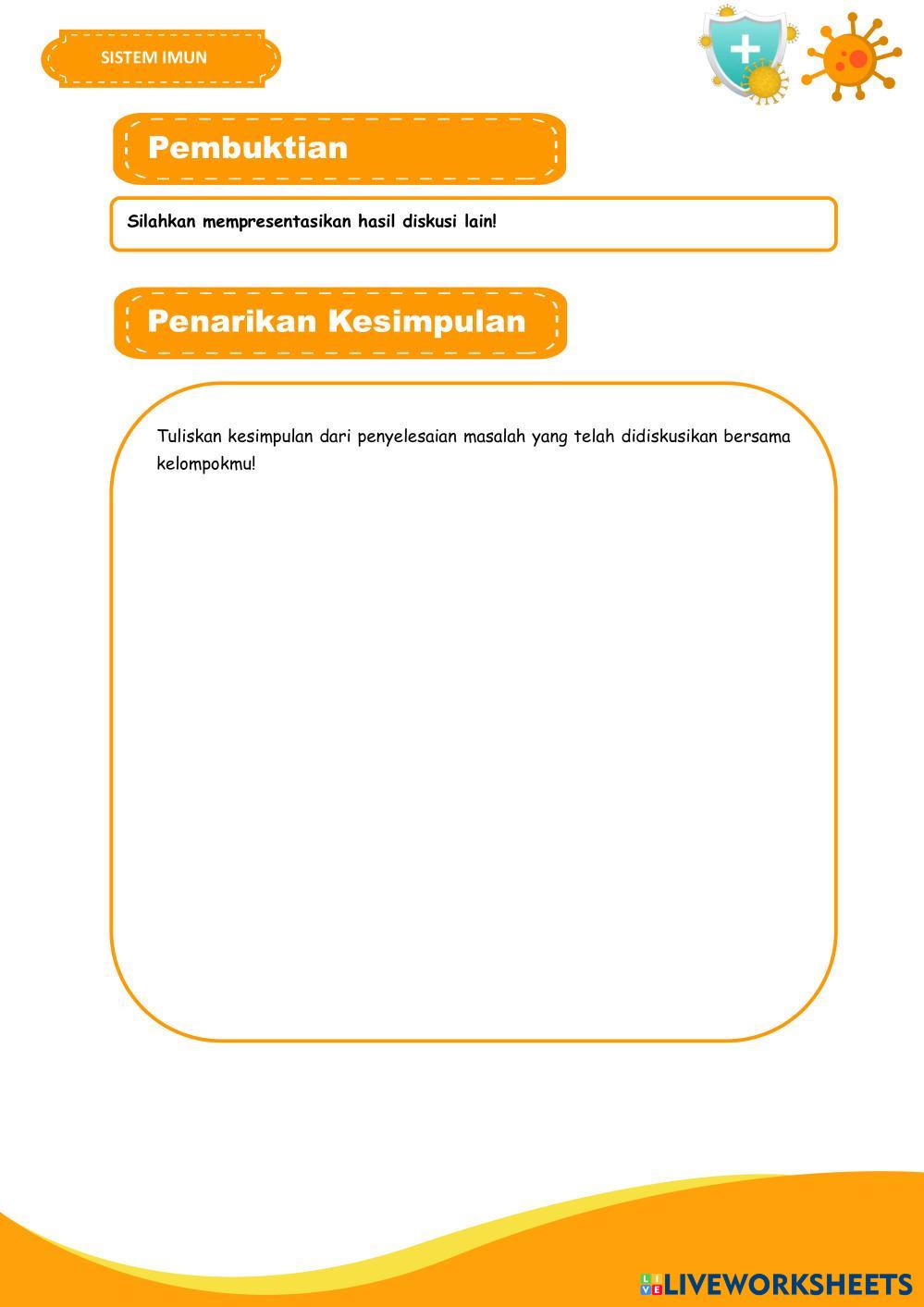 SISTEM IMUN

Pembuktian

Silahkan mempresentasikan hasil diskusi lain!

Penarikan Kesimpulan

Tuliskan kesimpulan dari penyelesaian masalah yang telah didiskusikan bersama kelompokmu!

LIVEWORKSHEETS